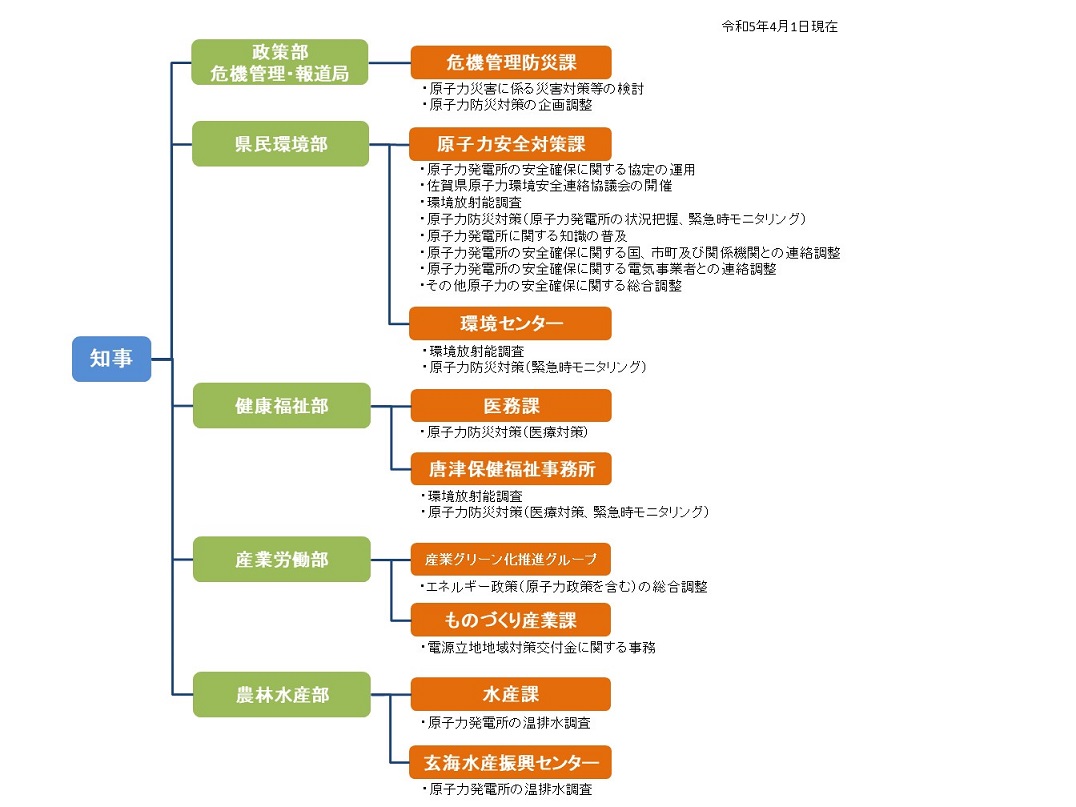 令和5年4月1日現在

知事

政策部
危機管理・報道局

危機管理防災課
・原子力災害に係る災害対策等の検討
・原子力防災対策の企画調整

県民環境部

原子力安全対策課
・原子力発電所の安全確保に関する協定の運用
・佐賀県原子力環境安全連絡協議会の開催
・環境放射能調査
・原子力防災対策（原子力発電所の状況把握、緊急時モニタリング）
・原子力発電所に関する知識の普及
・原子力発電所の安全確保に関する国、市町及び関係機関との連絡調整
・原子力発電所の安全確保に関する電気事業者との連絡調整
・その他原子力の安全確保に関する総合調整

環境センター
・環境放射能調査
・原子力防災対策（緊急時モニタリング）

健康福祉部

医務課
・原子力防災対策（医療対策）

唐津保健福祉事務所
・環境放射能調査
・原子力防災対策（医療対策、緊急時モニタリング）

産業労働部

産業グリーン化推進グループ
・エネルギー政策（原子力政策を含む）の総合調整

ものづくり産業課
・電源立地地域対策交付金に関する事務

農林水産部

水産課
・原子力発電所の温排水調査

玄海水産振興センター
・原子力発電所の温排水調査